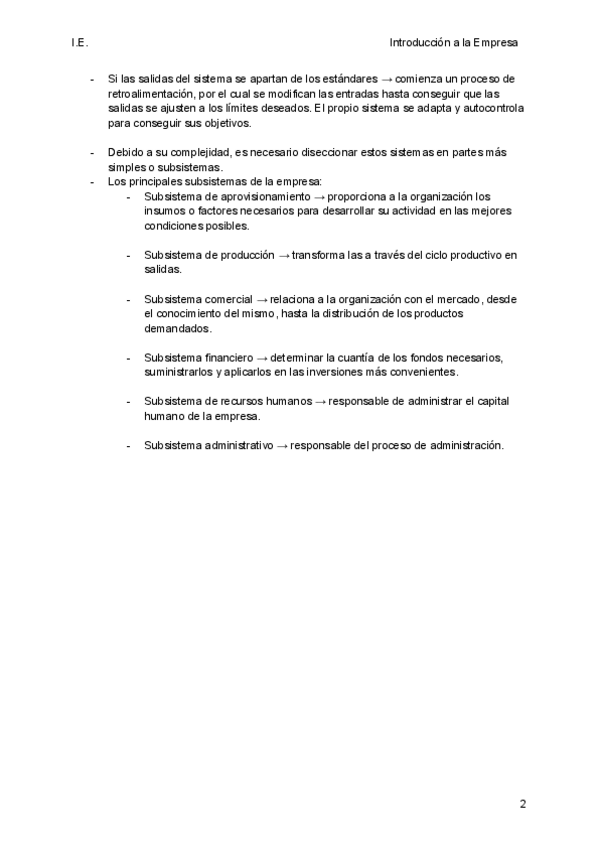 I.E.

Introducción a la Empresa

- Si las salidas del sistema se apartan de los estándares → comienza un proceso de retroalimentación, por el cual se modifican las entradas hasta conseguir que las salidas se ajusten a los límites deseados. El propio sistema se adapta y autocontrola para conseguir sus objetivos.

- Debido a su complejidad, es necesario diseccionar estos sistemas en partes más simples o subsistemas.
- Los principales subsistemas de la empresa:
  - Subsistema de aprovisionamiento → proporciona a la organización los insumos o factores necesarios para desarrollar su actividad en las mejores condiciones posibles.

  - Subsistema de producción → transforma las a través del ciclo productivo en salidas.

  - Subsistema comercial → relaciona a la organización con el mercado, desde el conocimiento del mismo, hasta la distribución de los productos demandados.

  - Subsistema financiero → determinar la cuantía de los fondos necesarios, suministrarlos y aplicarlos en las inversiones más convenientes.

  - Subsistema de recursos humanos → responsable de administrar el capital humano de la empresa.

  - Subsistema administrativo → responsable del proceso de administración.

2